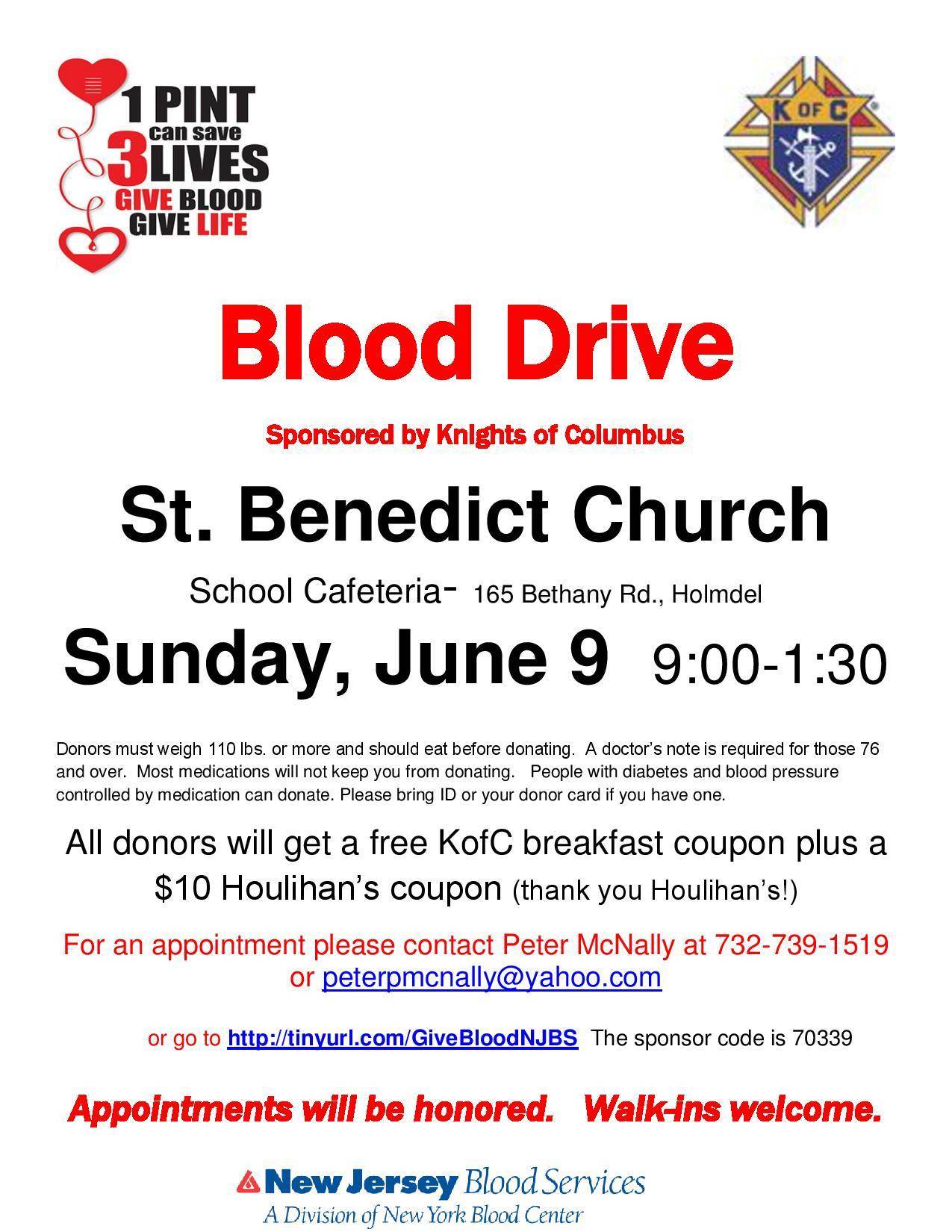 1 PINT
can save
3 LIVES
GIVE BLOOD
GIVE LIFE

K OF C

Blood Drive

Sponsored by Knights of Columbus

St. Benedict Church

School Cafeteria- 165 Bethany Rd., Holmdel

Sunday, June 9 9:00-1:30

Donors must weigh 110 lbs. or more and should eat before donating. A doctor's note is required for those 76 and over. Most medications will not keep you from donating. People with diabetes and blood pressure controlled by medication can donate. Please bring ID or your donor card if you have one.

All donors will get a free KofC breakfast coupon plus a $10 Houlihan's coupon (thank you Houlihan's!)

For an appointment please contact Peter McNally at 732-739-1519 or peterpmcnally@yahoo.com

or go to http://tinyurl.com/GiveBloodNJBS The sponsor code is 70339

Appointments will be honored. Walk-ins welcome.

New Jersey Blood Services
A Division of New York Blood Center